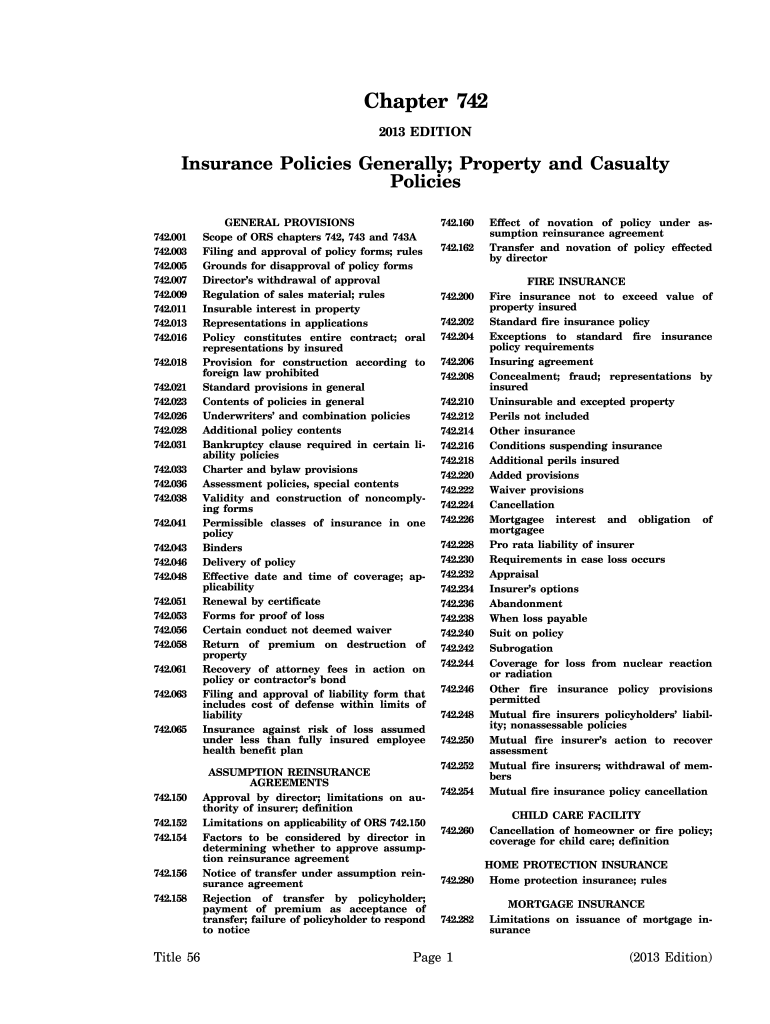 Chapter 742

2013 EDITION

Insurance Policies Generally; Property and Casualty Policies

GENERAL PROVISIONS

742.001 Scope of ORS chapters 742, 743 and 743A
742.003 Filing and approval of policy forms; rules
742.005 Grounds for disapproval of policy forms
742.007 Director's withdrawal of approval
742.009 Regulation of sales material; rules
742.011 Insurable interest in property
742.013 Representations in applications
742.016 Policy constitutes entire contract; oral representations by insured
742.018 Provision for construction according to foreign law prohibited
742.021 Standard provisions in general
742.023 Contents of policies in general
742.026 Underwriters' and combination policies
742.028 Additional policy contents
742.031 Bankruptcy clause required in certain liability policies
742.033 Charter and bylaw provisions
742.036 Assessment policies, special contents
742.038 Validity and construction of noncomplying forms
742.041 Permissible classes of insurance in one policy
742.043 Binders
742.046 Delivery of policy
742.048 Effective date and time of coverage; applicability
742.051 Renewal by certificate
742.053 Forms for proof of loss
742.056 Certain conduct not deemed waiver
742.058 Return of premium on destruction of property
742.061 Recovery of attorney fees in action on policy or contractor's bond
742.063 Filing and approval of liability form that includes cost of defense within limits of liability
742.065 Insurance against risk of loss assumed under less than fully insured employee health benefit plan

ASSUMPTION REINSURANCE AGREEMENTS

742.150 Approval by director; limitations on authority of insurer; definition
742.152 Limitations on applicability of ORS 742.150
742.154 Factors to be considered by director in determining whether to approve assumption reinsurance agreement
742.156 Notice of transfer under assumption reinsurance agreement
742.158 Rejection of transfer by policyholder; payment of premium as acceptance of transfer; failure of policyholder to respond to notice
742.160 Effect of novation of policy under assumption reinsurance agreement
742.162 Transfer and novation of policy effected by director

FIRE INSURANCE

742.200 Fire insurance not to exceed value of property insured
742.202 Standard fire insurance policy
742.204 Exceptions to standard fire insurance policy requirements
742.206 Insuring agreement
742.208 Concealment; fraud; representations by insured
742.210 Uninsurable and excepted property
742.212 Perils not included
742.214 Other insurance
742.216 Conditions suspending insurance
742.218 Additional perils insured
742.220 Added provisions
742.222 Waiver provisions
742.224 Cancellation
742.226 Mortgagee interest and obligation of mortgagee
742.228 Pro rata liability of insurer
742.230 Requirements in case loss occurs
742.232 Appraisal
742.234 Insurer's options
742.236 Abandonment
742.238 When loss payable
742.240 Suit on policy
742.242 Subrogation
742.244 Coverage for loss from nuclear reaction or radiation
742.246 Other fire insurance policy provisions permitted
742.248 Mutual fire insurers policyholders' liability; nonassessable policies
742.250 Mutual fire insurer's action to recover assessment
742.252 Mutual fire insurers; withdrawal of members
742.254 Mutual fire insurance policy cancellation

CHILD CARE FACILITY

742.260 Cancellation of homeowner or fire policy; coverage for child care; definition

HOME PROTECTION INSURANCE

742.280 Home protection insurance; rules

MORTGAGE INSURANCE

742.282 Limitations on issuance of mortgage insurance

Title 56 Page 1 (2013 Edition)